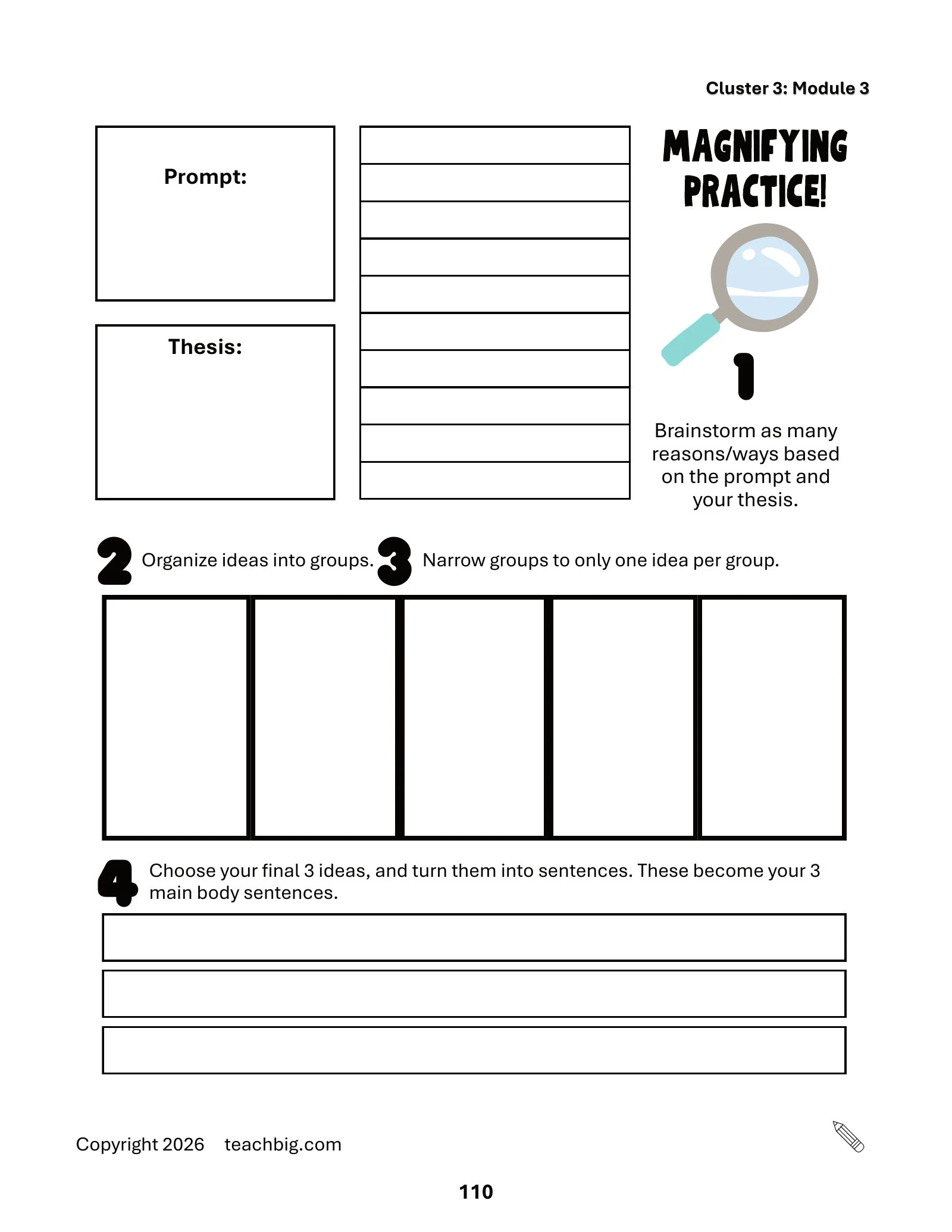 Cluster 3: Module 3

Prompt:

Thesis:

MAGNIFYING PRACTICE!

1

Brainstorm as many reasons/ways based on the prompt and your thesis.

2 Organize ideas into groups.

3 Narrow groups to only one idea per group.

4 Choose your final 3 ideas, and turn them into sentences. These become your 3 main body sentences.

Copyright 2026 teachbig.com

110